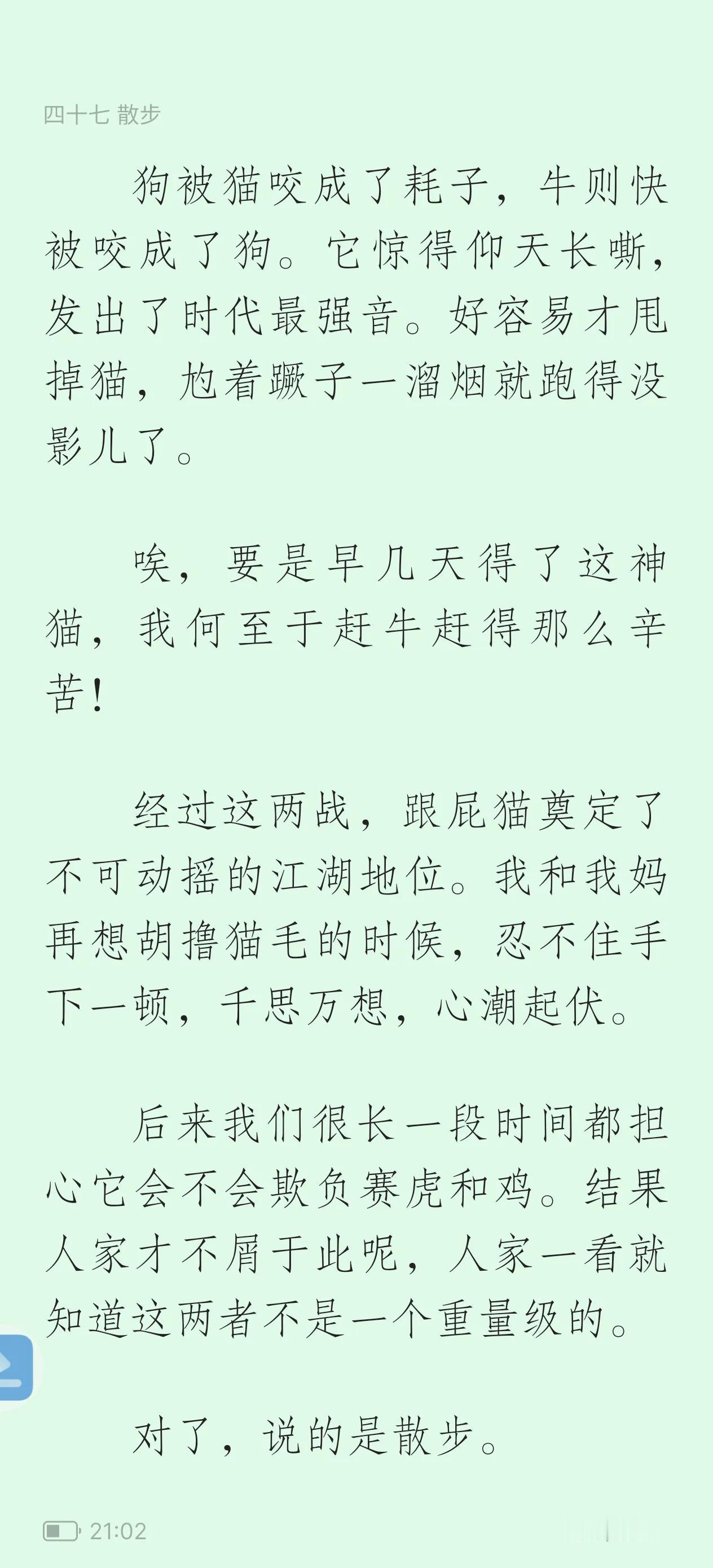 四十七 散步

狗被猫咬成了耗子，牛则快被咬成了狗。它惊得仰天长嘶，发出了时代最强音。好容易才甩掉猫，尥着蹶子一溜烟就跑得没影儿了。

唉，要是早几天得了这神猫，我何至于赶牛赶得那么辛苦！

经过这两战，跟屁猫奠定了不可动摇的江湖地位。我和我妈再想胡撸猫毛的时候，忍不住手下一顿，千思万想，心潮起伏。

后来我们很长一段时间都担心它会不会欺负赛虎和鸡。结果人家才不屑于此呢，人家一看就知道这两者不是一个重量级的。

对了，说的是散步。

21:02